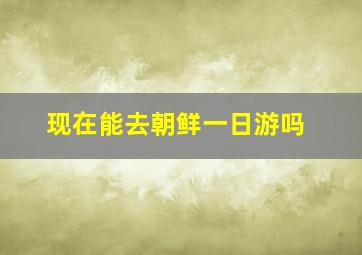 现在能去朝鲜一日游吗